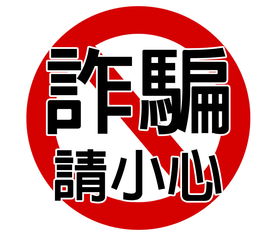 詐騙
請小心